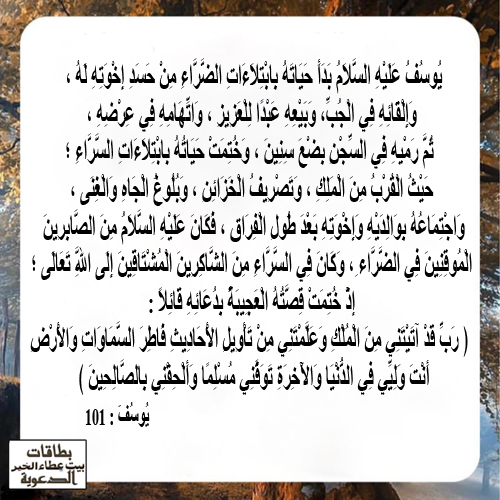 يُوسُفُ عَلَيْهِ السَّلَامُ بَدَأَ حَيَاتَهُ بِابْتِلَاءَاتِ الضَّرَّاءِ مِنْ حَسَدِ إِخْوَتِهِ لَهُ ، وَإِلْقَائِهِ فِي الْجُبِّ، وَبَيْعِهِ عَبْدًا لِلْعَزِيزِ ، وَاتِّهَامِهِ فِي عِرْضِهِ ، ثُمَّ رَمْيِهِ فِي السِّجْنِ بِضْعَ سِنِينَ ، وَخُتِمَتْ حَيَاتُهُ بِابْتِلَاءَاتِ السَّرَّاءِ ؛ حَيْثُ الْقُرْبُ مِنَ الْمَلِكِ ، وَتَصْرِيفُ الْخَزَائِنِ ، وَبُلُوغُ الْجَاهِ وَالْغِنَى ، وَاجْتِمَاعُهُ بِوَالِدَيْهِ وَإِخْوَتِهِ بَعْدَ طُولِ الْفِرَاقِ ، فَكَانَ عَلَيْهِ السَّلَامُ مِنَ الصَّابِرِينَ الْمُوقِنِينَ فِي الضَّرَّاءِ ، وَكَانَ فِي السَّرَّاءِ مِنَ الشَّاكِرِينَ الْمُشْتَاقِينَ إِلَى اللَّهِ تَعَالَى ؛ إِذْ خُتِمَتْ قِصَّتُهُ الْعَجِيبَةُ بِدُعَائِهِ قَائِلاً :

( رَبِّ قَدْ آتَيْتَنِي مِنَ الْمُلْكِ وَعَلَّمْتَنِي مِنْ تَأْوِيلِ الْأَحَادِيثِ فَاطِرَ السَّمَاوَاتِ وَالْأَرْضِ أَنْتَ وَلِيِّي فِي الدُّنْيَا وَالْآخِرَةِ تَوَفَّنِي مُسْلِمًا وَأَلْحِقْنِي بِالصَّالِحِينَ )

يُوسُفَ : 101

بطاقات
بيت عطاء الخير
الدعوية